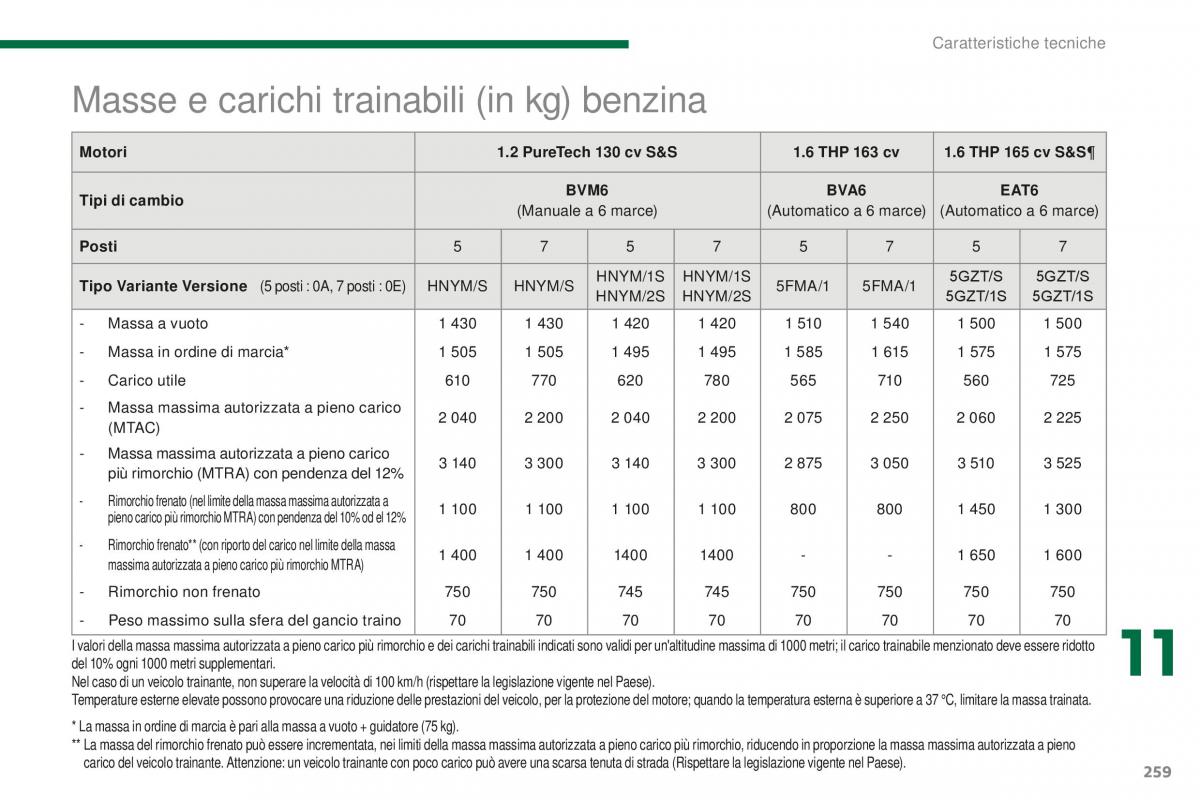 Caratteristiche tecniche

Masse e carichi trainabili (in kg) benzina

| Motori | 1.2 PureTech 130 cv S&S | | | | 1.6 THP 163 cv | | 1.6 THP 165 cv S&S¶ | |
|---|---|---|---|---|---|---|---|---|
| Tipi di cambio | BVM6 (Manuale a 6 marce) | | | | BVA6 (Automatico a 6 marce) | | EAT6 (Automatico a 6 marce) | |
| Posti | 5 | 7 | 5 | 7 | 5 | 7 | 5 | 7 |
| Tipo Variante Versione (5 posti : 0A, 7 posti : 0E) | HNYM/S | HNYM/S | HNYM/1S HNYM/2S | HNYM/1S HNYM/2S | 5FMA/1 | 5FMA/1 | 5GZT/S 5GZT/1S | 5GZT/S 5GZT/1S |
| - Massa a vuoto | 1 430 | 1 430 | 1 420 | 1 420 | 1 510 | 1 540 | 1 500 | 1 500 |
| - Massa in ordine di marcia* | 1 505 | 1 505 | 1 495 | 1 495 | 1 585 | 1 615 | 1 575 | 1 575 |
| - Carico utile | 610 | 770 | 620 | 780 | 565 | 710 | 560 | 725 |
| - Massa massima autorizzata a pieno carico (MTAC) | 2 040 | 2 200 | 2 040 | 2 200 | 2 075 | 2 250 | 2 060 | 2 225 |
| - Massa massima autorizzata a pieno carico più rimorchio (MTRA) con pendenza del 12% | 3 140 | 3 300 | 3 140 | 3 300 | 2 875 | 3 050 | 3 510 | 3 525 |
| - Rimorchio frenato (nel limite della massa massima autorizzata a pieno carico più rimorchio MTRA) con pendenza del 10% od el 12% | 1 100 | 1 100 | 1 100 | 1 100 | 800 | 800 | 1 450 | 1 300 |
| - Rimorchio frenato** (con riporto del carico nel limite della massa massima autorizzata a pieno carico più rimorchio MTRA) | 1 400 | 1 400 | 1400 | 1400 | - | - | 1 650 | 1 600 |
| - Rimorchio non frenato | 750 | 750 | 745 | 745 | 750 | 750 | 750 | 750 |
| - Peso massimo sulla sfera del gancio traino | 70 | 70 | 70 | 70 | 70 | 70 | 70 | 70 |

I valori della massa massima autorizzata a pieno carico più rimorchio e dei carichi trainabili indicati sono validi per un'altitudine massima di 1000 metri; il carico trainabile menzionato deve essere ridotto del 10% ogni 1000 metri supplementari.
Nel caso di un veicolo trainante, non superare la velocità di 100 km/h (rispettare la legislazione vigente nel Paese).
Temperature esterne elevate possono provocare una riduzione delle prestazioni del veicolo, per la protezione del motore; quando la temperatura esterna è superiore a 37 °C, limitare la massa trainata.

* La massa in ordine di marcia è pari alla massa a vuoto + guidatore (75 kg).
** La massa del rimorchio frenato può essere incrementata, nei limiti della massa massima autorizzata a pieno carico più rimorchio, riducendo in proporzione la massa massima autorizzata a pieno carico del veicolo trainante. Attenzione: un veicolo trainante con poco carico può avere una scarsa tenuta di strada (Rispettare la legislazione vigente nel Paese).

11

259